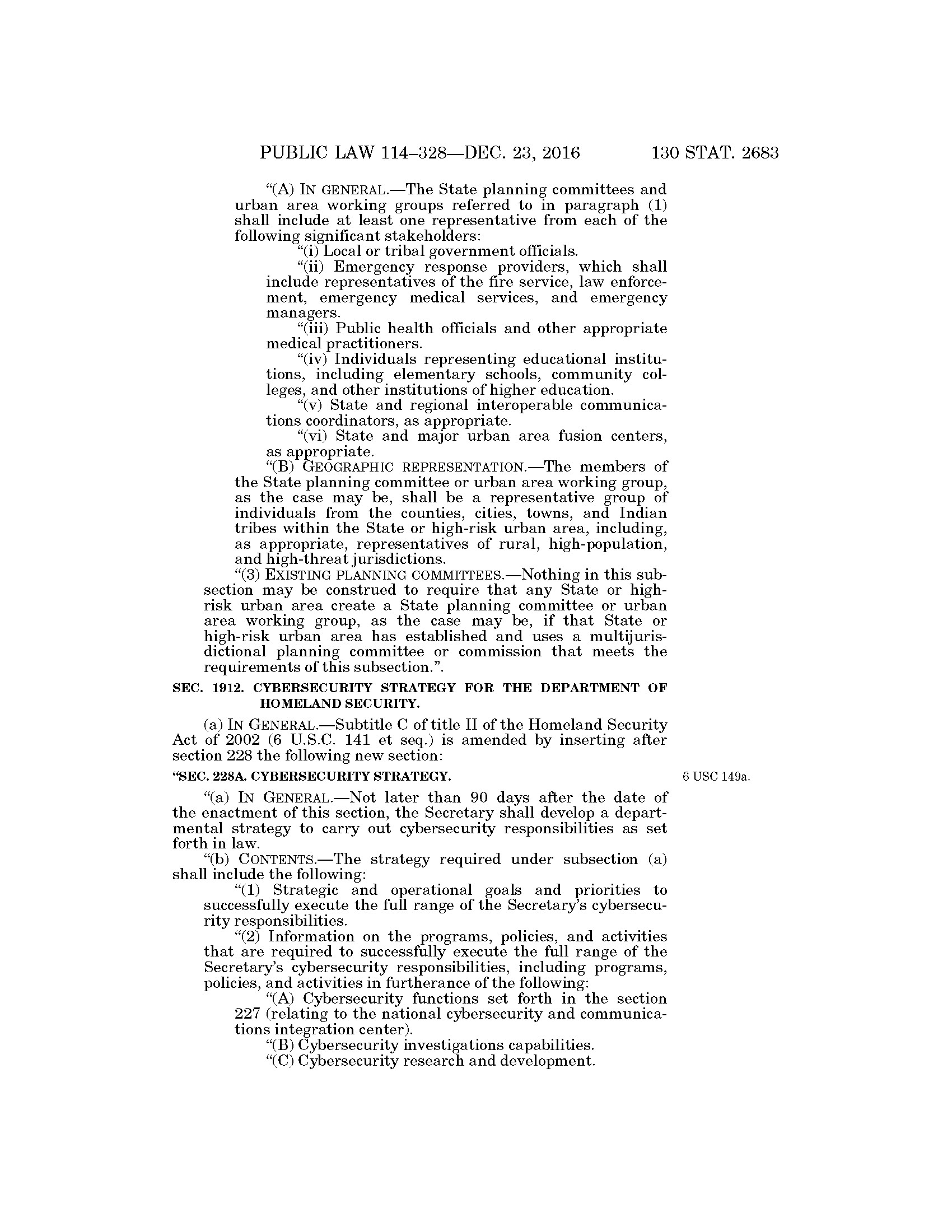 PUBLIC LAW 114–328—DEC. 23, 2016 130 STAT. 2683

“(A) IN GENERAL.—The State planning committees and urban area working groups referred to in paragraph (1) shall include at least one representative from each of the following significant stakeholders:

“(i) Local or tribal government officials.

“(ii) Emergency response providers, which shall include representatives of the fire service, law enforcement, emergency medical services, and emergency managers.

“(iii) Public health officials and other appropriate medical practitioners.

“(iv) Individuals representing educational institutions, including elementary schools, community colleges, and other institutions of higher education.

“(v) State and regional interoperable communications coordinators, as appropriate.

“(vi) State and major urban area fusion centers, as appropriate.

“(B) GEOGRAPHIC REPRESENTATION.—The members of the State planning committee or urban area working group, as the case may be, shall be a representative group of individuals from the counties, cities, towns, and Indian tribes within the State or high-risk urban area, including, as appropriate, representatives of rural, high-population, and high-threat jurisdictions.

“(3) EXISTING PLANNING COMMITTEES.—Nothing in this subsection may be construed to require that any State or high-risk urban area create a State planning committee or urban area working group, as the case may be, if that State or high-risk urban area has established and uses a multijurisdictional planning committee or commission that meets the requirements of this subsection.”.

SEC. 1912. CYBERSECURITY STRATEGY FOR THE DEPARTMENT OF HOMELAND SECURITY.

(a) IN GENERAL.—Subtitle C of title II of the Homeland Security Act of 2002 (6 U.S.C. 141 et seq.) is amended by inserting after section 228 the following new section:

“SEC. 228A. CYBERSECURITY STRATEGY.

6 USC 149a.

“(a) IN GENERAL.—Not later than 90 days after the date of the enactment of this section, the Secretary shall develop a departmental strategy to carry out cybersecurity responsibilities as set forth in law.

“(b) CONTENTS.—The strategy required under subsection (a) shall include the following:

“(1) Strategic and operational goals and priorities to successfully execute the full range of the Secretary’s cybersecurity responsibilities.

“(2) Information on the programs, policies, and activities that are required to successfully execute the full range of the Secretary’s cybersecurity responsibilities, including programs, policies, and activities in furtherance of the following:

“(A) Cybersecurity functions set forth in the section 227 (relating to the national cybersecurity and communications integration center).

“(B) Cybersecurity investigations capabilities.

“(C) Cybersecurity research and development.